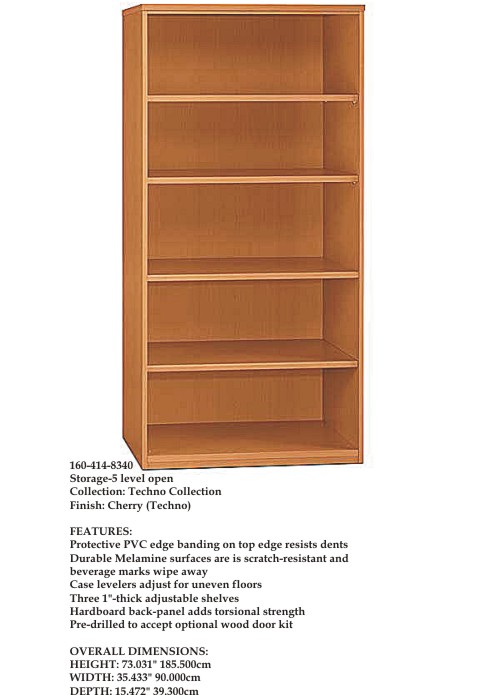 160-414-8340
Storage-5 level open
Collection: Techno Collection
Finish: Cherry (Techno)

FEATURES:
Protective PVC edge banding on top edge resists dents
Durable Melamine surfaces are is scratch-resistant and beverage marks wipe away
Case levelers adjust for uneven floors
Three 1"-thick adjustable shelves
Hardboard back-panel adds torsional strength
Pre-drilled to accept optional wood door kit

OVERALL DIMENSIONS:
HEIGHT: 73.031" 185.500cm
WIDTH: 35.433" 90.000cm
DEPTH: 15.472" 39.300cm